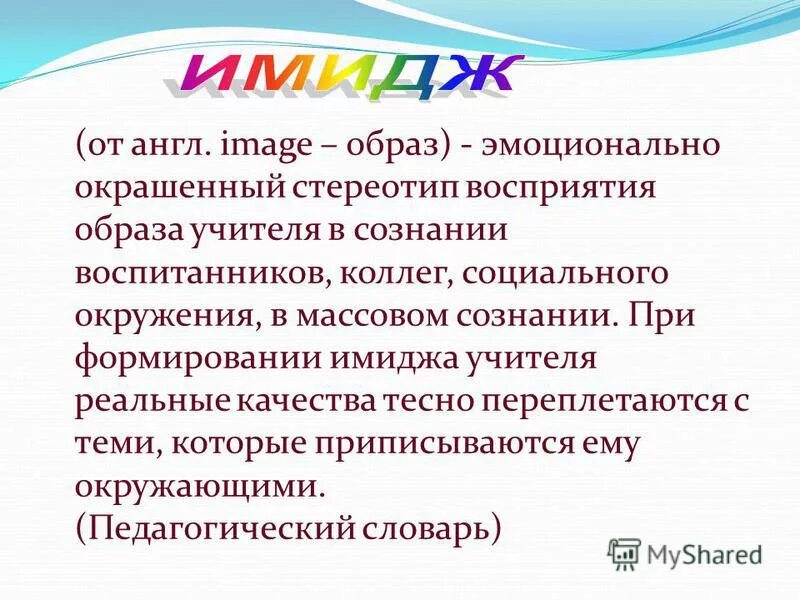 ИМИДЖ

(от англ. image – образ) - эмоционально окрашенный стереотип восприятия образа учителя в сознании воспитанников, коллег, социального окружения, в массовом сознании. При формировании имиджа учителя реальные качества тесно переплетаются с теми, которые приписываются ему окружающими.
(Педагогический словарь)

MyShared